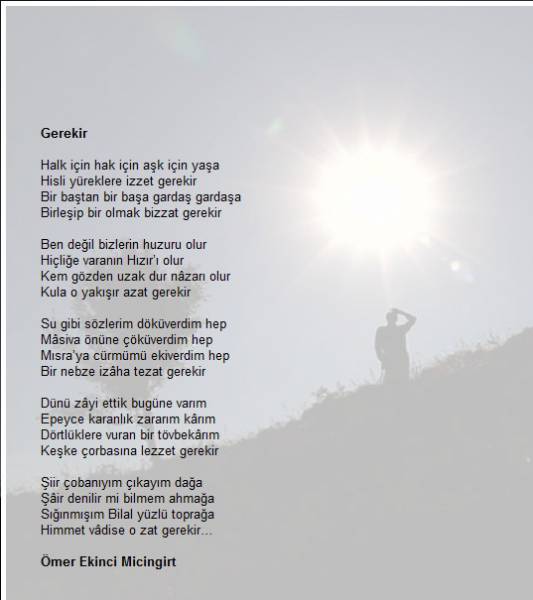 Gerekir

Halk için hak için aşk için yaşa
Hisli yüreklere izzet gerekir
Bir baştan bir başa gardaş gardaşa
Birleşip bir olmak bizzat gerekir

Ben değil bizlerin huzuru olur
Hiçliğe varanın Hızır'ı olur
Kem gözden uzak dur nâzarı olur
Kula o yakışır azat gerekir

Su gibi sözlerim döküverdim hep
Mâsiva önüne çöküverdim hep
Mısra'ya cürmümü ekiverdim hep
Bir nebze izâha tezat gerekir

Dünü zâyi ettik bugüne varım
Epeyce karanlık zararım kârım
Dörtlüklere vuran bir tövbekârım
Keşke çorbasına lezzet gerekir

Şiir çobanıyım çıkayım dağa
Şâir denilir mi bilmem ahmağa
Sığınmışım Bilal yüzlü toprağa
Himmet vâdise o zat gerekir...

Ömer Ekinci Micingirt